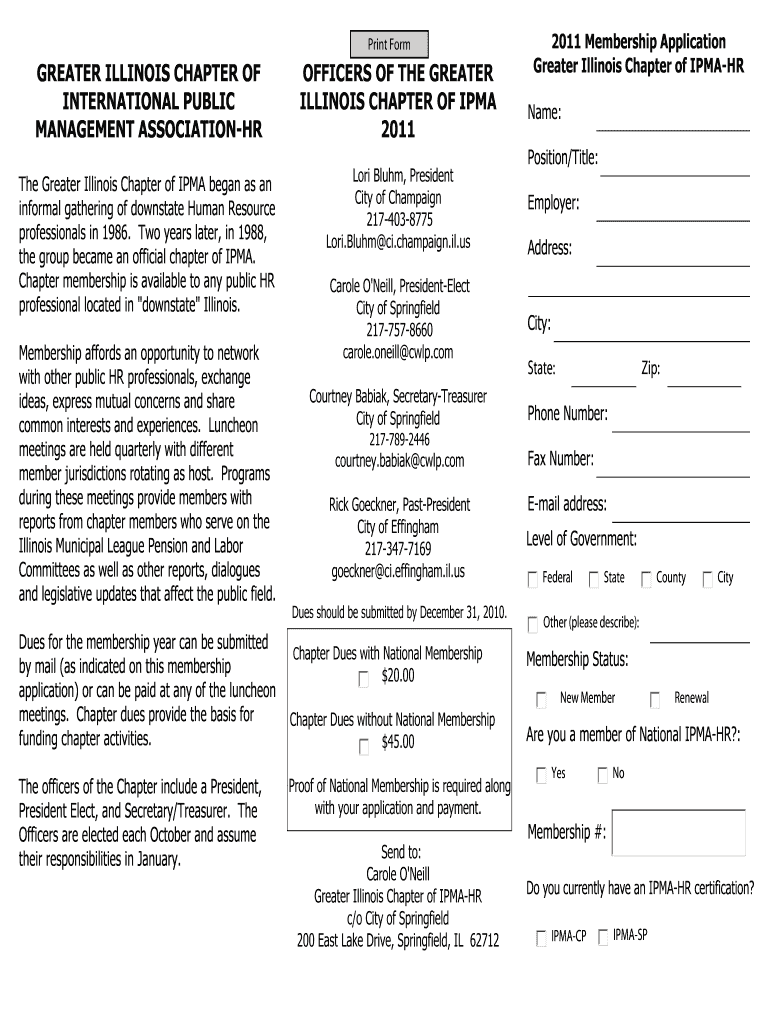 GREATER ILLINOIS CHAPTER OF INTERNATIONAL PUBLIC MANAGEMENT ASSOCIATION-HR

The Greater Illinois Chapter of IPMA began as an informal gathering of downstate Human Resource professionals in 1986. Two years later, in 1988, the group became an official chapter of IPMA. Chapter membership is available to any public HR professional located in "downstate" Illinois.

Membership affords an opportunity to network with other public HR professionals, exchange ideas, express mutual concerns and share common interests and experiences. Luncheon meetings are held quarterly with different member jurisdictions rotating as host. Programs during these meetings provide members with reports from chapter members who serve on the Illinois Municipal League Pension and Labor Committees as well as other reports, dialogues and legislative updates that affect the public field.

Dues for the membership year can be submitted by mail (as indicated on this membership application) or can be paid at any of the luncheon meetings. Chapter dues provide the basis for funding chapter activities.

The officers of the Chapter include a President, President Elect, and Secretary/Treasurer. The Officers are elected each October and assume their responsibilities in January.

Print Form

OFFICERS OF THE GREATER ILLINOIS CHAPTER OF IPMA 2011

Lori Bluhm, President
City of Champaign
217-403-8775
Lori.Bluhm@ci.champaign.il.us

Carole O'Neill, President-Elect
City of Springfield
217-757-8660
carole.oneill@cwlp.com

Courtney Babiak, Secretary-Treasurer
City of Springfield
217-789-2446
courtney.babiak@cwlp.com

Rick Goeckner, Past-President
City of Effingham
217-347-7169
goeckner@ci.effingham.il.us

Dues should be submitted by December 31, 2010.

Chapter Dues with National Membership
$20.00

Chapter Dues without National Membership
$45.00

Proof of National Membership is required along with your application and payment.

Send to:
Carole O'Neill
Greater Illinois Chapter of IPMA-HR
c/o City of Springfield
200 East Lake Drive, Springfield, IL 62712

2011 Membership Application
Greater Illinois Chapter of IPMA-HR

Name:

Position/Title:

Employer:

Address:

City:

State: Zip:

Phone Number:

Fax Number:

E-mail address:

Level of Government:

Federal State County City

Other (please describe):

Membership Status:

New Member Renewal

Are you a member of National IPMA-HR?:

Yes No

Membership #:

Do you currently have an IPMA-HR certification?

IPMA-CP IPMA-SP